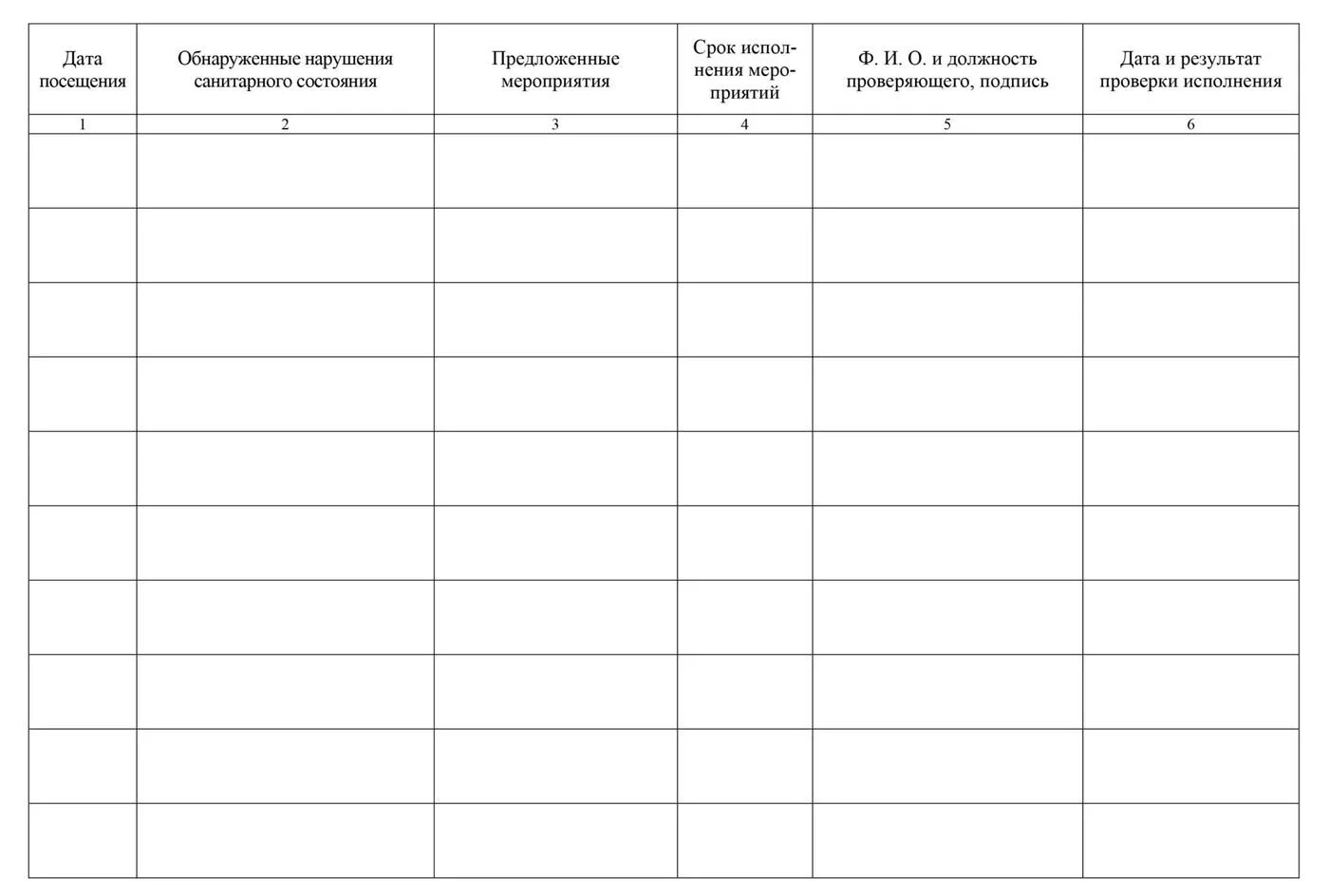 | Дата посещения | Обнаруженные нарушения санитарного состояния | Предложенные мероприятия | Срок исполнения мероприятий | Ф. И. О. и должность проверяющего, подпись | Дата и результат проверки исполнения |
|---|---|---|---|---|---|
| 1 | 2 | 3 | 4 | 5 | 6 |
| | | | | | |
| | | | | | |
| | | | | | |
| | | | | | |
| | | | | | |
| | | | | | |
| | | | | | |
| | | | | | |
| | | | | | |
| | | | | | |